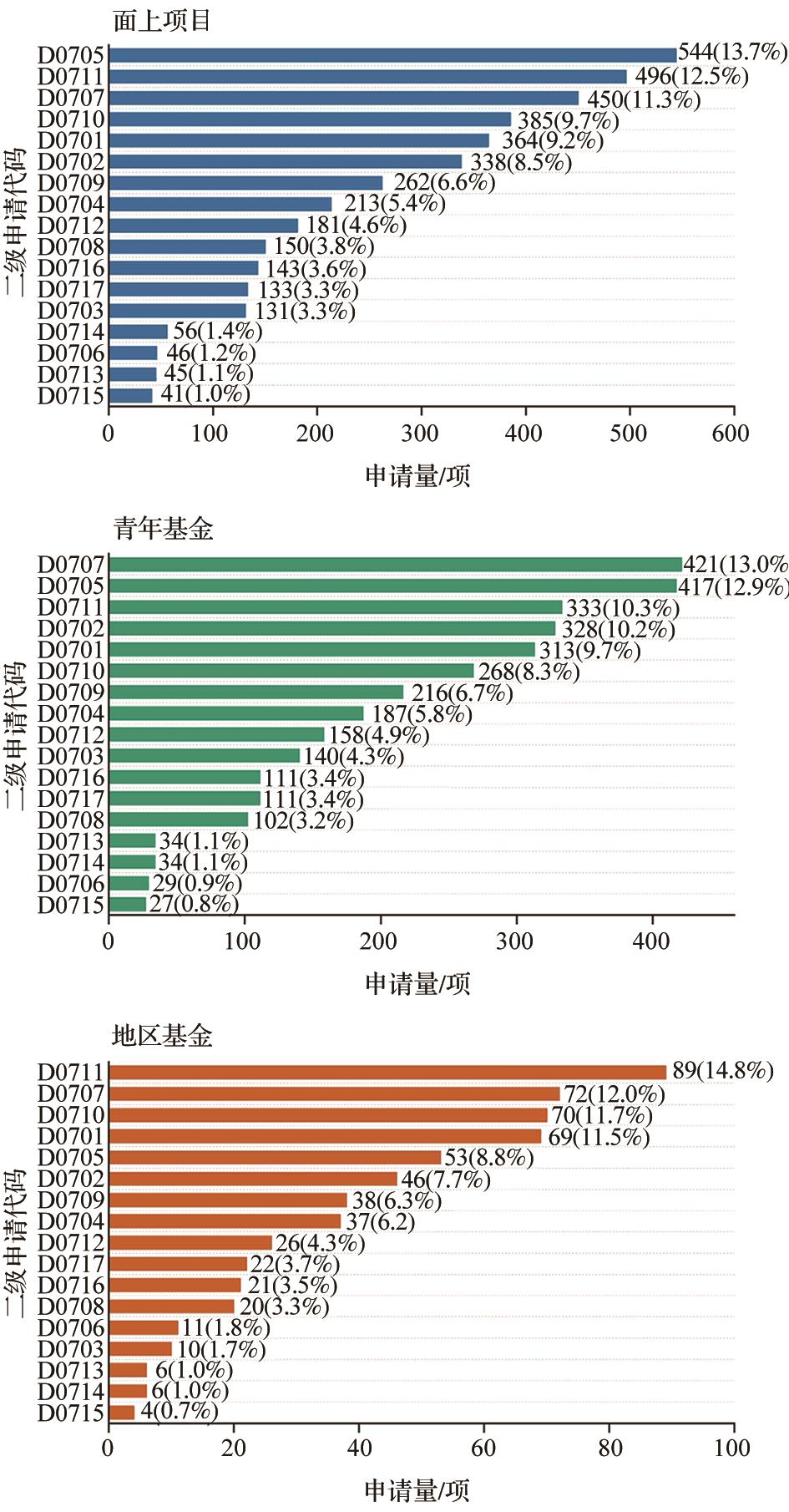 面上项目

二级申请代码

D0705 544(13.7%)
D0711 496(12.5%)
D0707 450(11.3%)
D0710 385(9.7%)
D0701 364(9.2%)
D0702 338(8.5%)
D0709 262(6.6%)
D0704 213(5.4%)
D0712 181(4.6%)
D0708 150(3.8%)
D0716 143(3.6%)
D0717 133(3.3%)
D0703 131(3.3%)
D0714 56(1.4%)
D0706 46(1.2%)
D0713 45(1.1%)
D0715 41(1.0%)

0 100 200 300 400 500 600

申请量/项

青年基金

二级申请代码

D0707 421(13.0%
D0705 417(12.9%)
D0711 333(10.3%)
D0702 328(10.2%)
D0701 313(9.7%)
D0710 268(8.3%)
D0709 216(6.7%)
D0704 187(5.8%)
D0712 158(4.9%)
D0703 140(4.3%)
D0716 111(3.4%)
D0717 111(3.4%)
D0708 102(3.2%)
D0713 34(1.1%)
D0714 34(1.1%)
D0706 29(0.9%)
D0715 27(0.8%)

0 100 200 300 400

申请量/项

地区基金

二级申请代码

D0711 89(14.8%)
D0707 72(12.0%)
D0710 70(11.7%)
D0701 69(11.5%)
D0705 53(8.8%)
D0702 46(7.7%)
D0709 38(6.3%)
D0704 37(6.2)
D0712 26(4.3%)
D0717 22(3.7%)
D0716 21(3.5%)
D0708 20(3.3%)
D0706 11(1.8%)
D0703 10(1.7%)
D0713 6(1.0%)
D0714 6(1.0%)
D0715 4(0.7%)

0 20 40 60 80 100

申请量/项